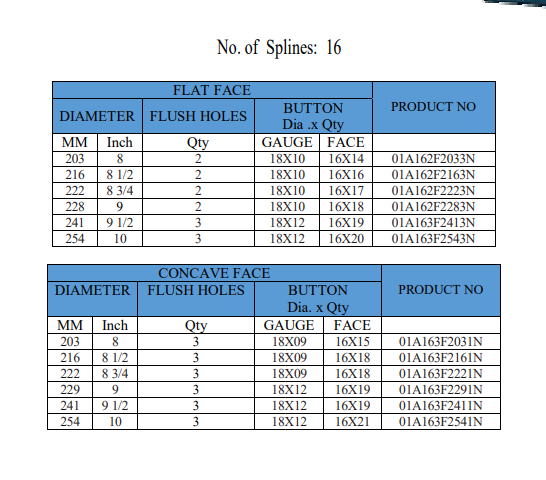 No. of Splines: 16

| FLAT FACE | | | | | PRODUCT NO |
|---|---|---|---|---|---|
| DIAMETER | | FLUSH HOLES | BUTTON Dia .x Qty | | |
| MM | Inch | Qty | GAUGE | FACE | |
| 203 | 8 | 2 | 18X10 | 16X14 | 01A162F2033N |
| 216 | 8 1/2 | 2 | 18X10 | 16X16 | 01A162F2163N |
| 222 | 8 3/4 | 2 | 18X10 | 16X17 | 01A162F2223N |
| 228 | 9 | 2 | 18X10 | 16X18 | 01A162F2283N |
| 241 | 9 1/2 | 3 | 18X12 | 16X19 | 01A163F2413N |
| 254 | 10 | 3 | 18X12 | 16X20 | 01A163F2543N |

| CONCAVE FACE | | | | | PRODUCT NO |
|---|---|---|---|---|---|
| DIAMETER | | FLUSH HOLES | BUTTON Dia. x Qty | | |
| MM | Inch | Qty | GAUGE | FACE | |
| 203 | 8 | 3 | 18X09 | 16X15 | 01A163F2031N |
| 216 | 8 1/2 | 3 | 18X09 | 16X18 | 01A163F2161N |
| 222 | 8 3/4 | 3 | 18X09 | 16X18 | 01A163F2221N |
| 229 | 9 | 3 | 18X12 | 16X19 | 01A163F2291N |
| 241 | 9 1/2 | 3 | 18X12 | 16X19 | 01A163F2411N |
| 254 | 10 | 3 | 18X12 | 16X21 | 01A163F2541N |